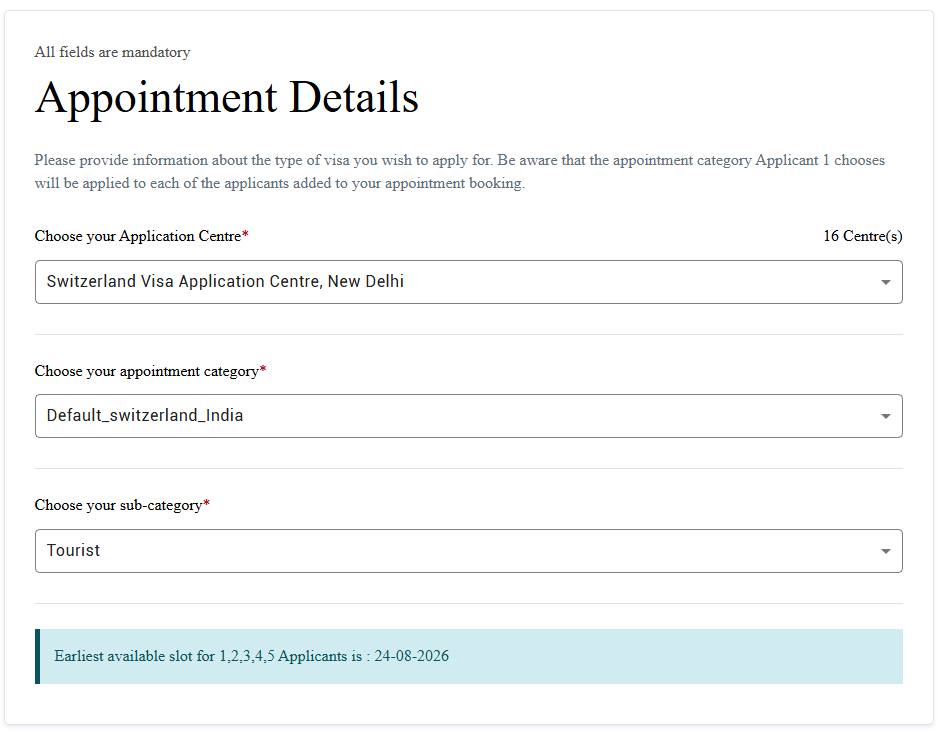 All fields are mandatory

Appointment Details

Please provide information about the type of visa you wish to apply for. Be aware that the appointment category Applicant 1 chooses will be applied to each of the applicants added to your appointment booking.

Choose your Application Centre*

16 Centre(s)

Switzerland Visa Application Centre, New Delhi

Choose your appointment category*

Default_switzerland_India

Choose your sub-category*

Tourist

Earliest available slot for 1,2,3,4,5 Applicants is : 24-08-2026